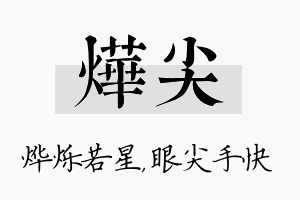 燁尖

烨烁若星,眼尖手快